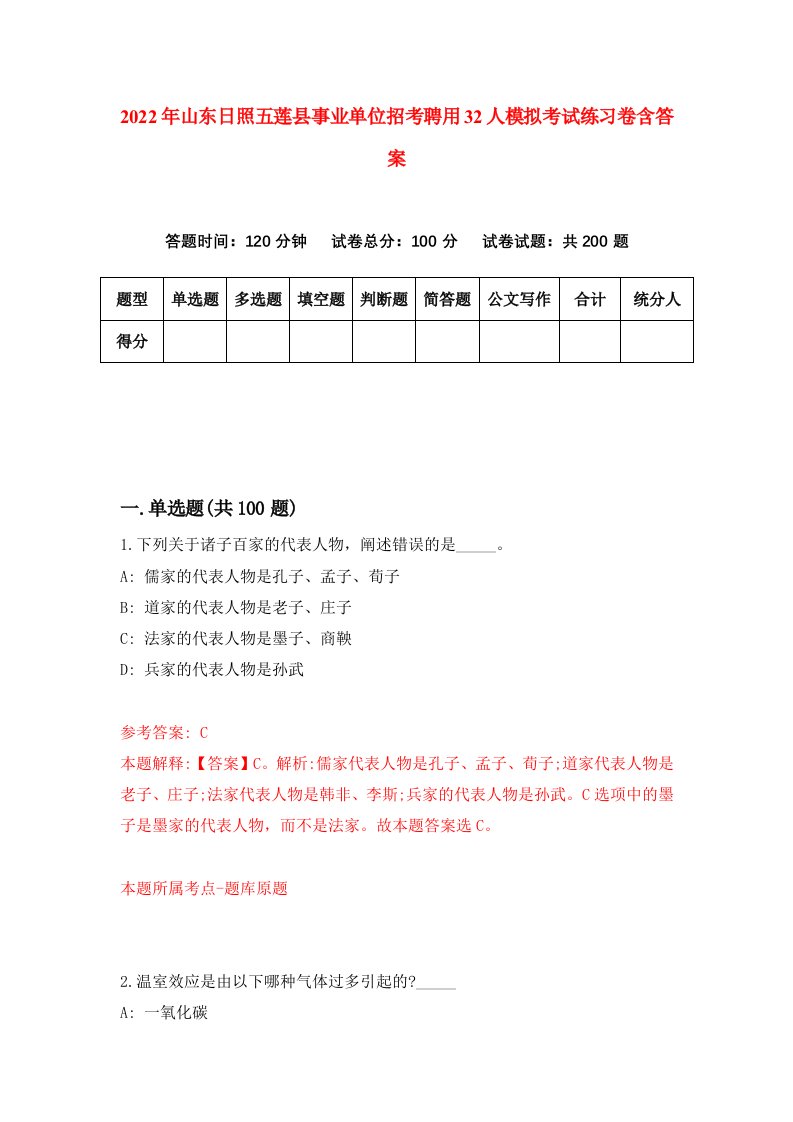 2022年山东日照五莲县事业单位招考聘用32人模拟考试练习卷含答案

答题时间：120分钟　试卷总分：100分　试卷试题：共200题

| 题型 | 单选题 | 多选题 | 填空题 | 判断题 | 简答题 | 公文写作 | 合计 | 统分人 |
|---|---|---|---|---|---|---|---|---|
| 得分 | | | | | | | | |

一.单选题(共100题)

1.下列关于诸子百家的代表人物，阐述错误的是_____。

A: 儒家的代表人物是孔子、孟子、荀子

B: 道家的代表人物是老子、庄子

C: 法家的代表人物是墨子、商鞅

D: 兵家的代表人物是孙武

参考答案: C

本题解释:【答案】C。解析:儒家代表人物是孔子、孟子、荀子;道家代表人物是老子、庄子;法家代表人物是韩非、李斯;兵家的代表人物是孙武。C选项中的墨子是墨家的代表人物，而不是法家。故本题答案选C。

本题所属考点-题库原题

2.温室效应是由以下哪种气体过多引起的?_____

A: 一氧化碳